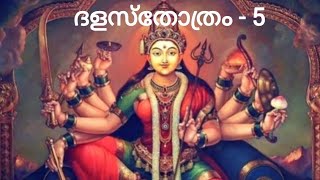 ദളസ്തോത്രം - 5